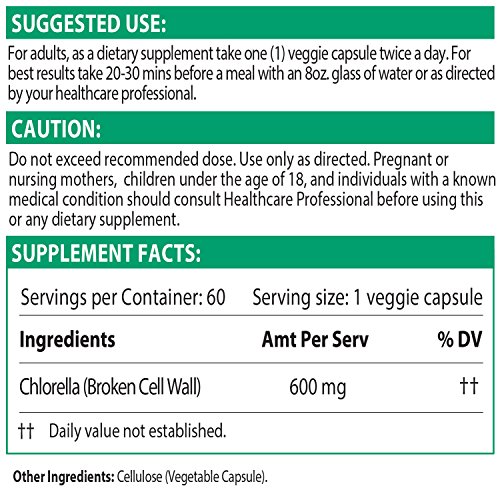 SUGGESTED USE:

For adults, as a dietary supplement take one (1) veggie capsule twice a day. For best results take 20-30 mins before a meal with an 8oz. glass of water or as directed by your healthcare professional.

CAUTION:

Do not exceed recommended dose. Use only as directed. Pregnant or nursing mothers, children under the age of 18, and individuals with a known medical condition should consult Healthcare Professional before using this or any dietary supplement.

SUPPLEMENT FACTS:

Servings per Container: 60 Serving size: 1 veggie capsule

| Ingredients | Amt Per Serv | % DV |
|---|---|---|
| Chlorella (Broken Cell Wall) | 600 mg | †† |

†† Daily value not established.

Other Ingredients: Cellulose (Vegetable Capsule).